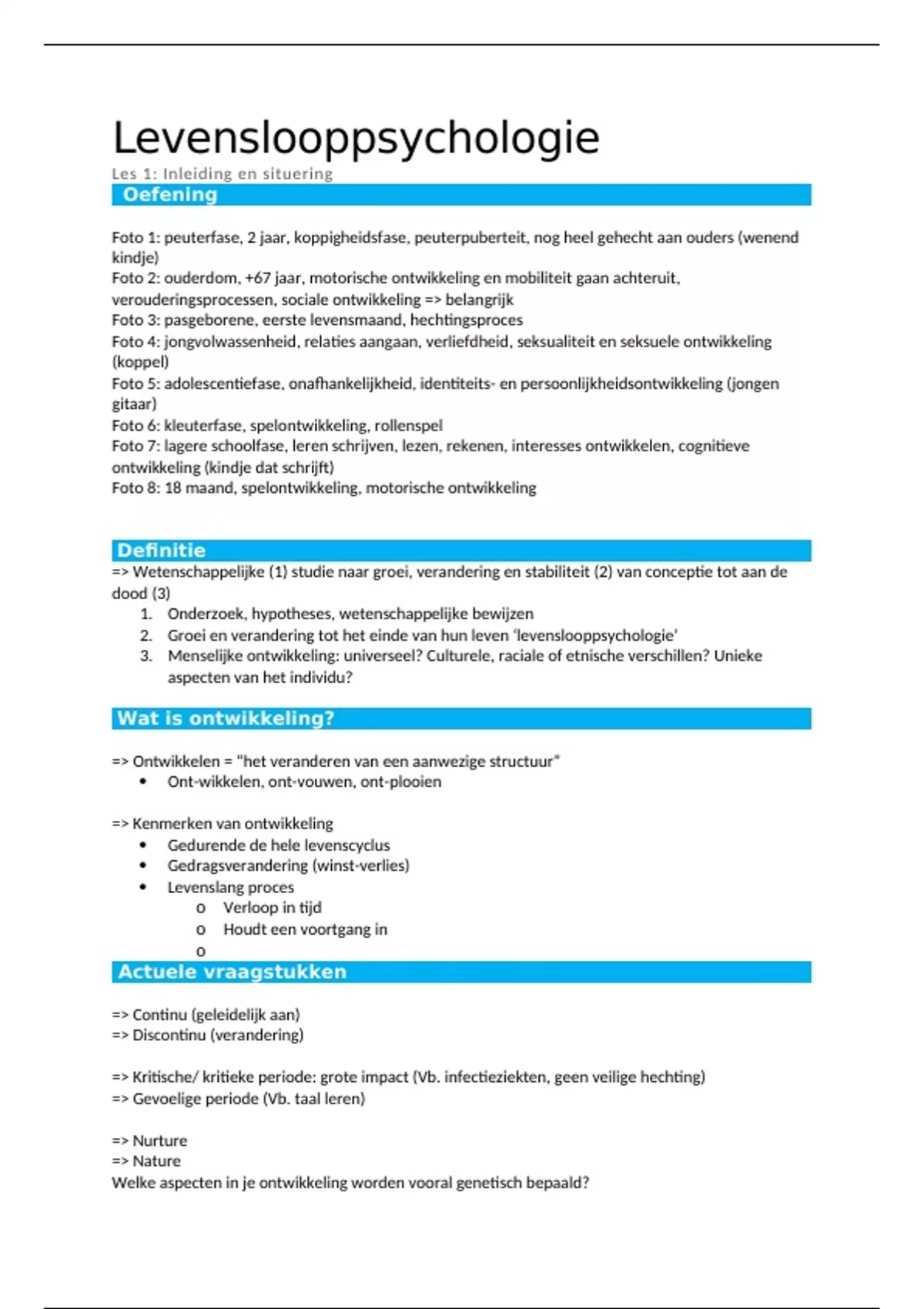 Levenslooppsychologie

Les 1: Inleiding en situering

Oefening

Foto 1: peuterfase, 2 jaar, koppigheidsfase, peuterpuberteit, nog heel gehecht aan ouders (wenend kindje)
Foto 2: ouderdom, +67 jaar, motorische ontwikkeling en mobiliteit gaan achteruit, verouderingsprocessen, sociale ontwikkeling => belangrijk
Foto 3: pasgeborene, eerste levensmaand, hechtingsproces
Foto 4: jongvolwassenheid, relaties aangaan, verliefdheid, seksualiteit en seksuele ontwikkeling (koppel)
Foto 5: adolescentiefase, onafhankelijkheid, identiteits- en persoonlijkheidsontwikkeling (jongen gitaar)
Foto 6: kleuterfase, spelontwikkeling, rollenspel
Foto 7: lagere schoolfase, leren schrijven, lezen, rekenen, interesses ontwikkelen, cognitieve ontwikkeling (kindje dat schrijft)
Foto 8: 18 maand, spelontwikkeling, motorische ontwikkeling

Definitie

=> Wetenschappelijke (1) studie naar groei, verandering en stabiliteit (2) van conceptie tot aan de dood (3)
1. Onderzoek, hypotheses, wetenschappelijke bewijzen
2. Groei en verandering tot het einde van hun leven 'levenslooppsychologie'
3. Menselijke ontwikkeling: universeel? Culturele, raciale of etnische verschillen? Unieke aspecten van het individu?

Wat is ontwikkeling?

=> Ontwikkelen = "het veranderen van een aanwezige structuur"
• Ont-wikkelen, ont-vouwen, ont-plooien

=> Kenmerken van ontwikkeling
• Gedurende de hele levenscyclus
• Gedragsverandering (winst-verlies)
• Levenslang proces
o Verloop in tijd
o Houdt een voortgang in
o

Actuele vraagstukken

=> Continu (geleidelijk aan)
=> Discontinu (verandering)

=> Kritische/ kritieke periode: grote impact (Vb. infectieziekten, geen veilige hechting)
=> Gevoelige periode (Vb. taal leren)

=> Nurture
=> Nature
Welke aspecten in je ontwikkeling worden vooral genetisch bepaald?